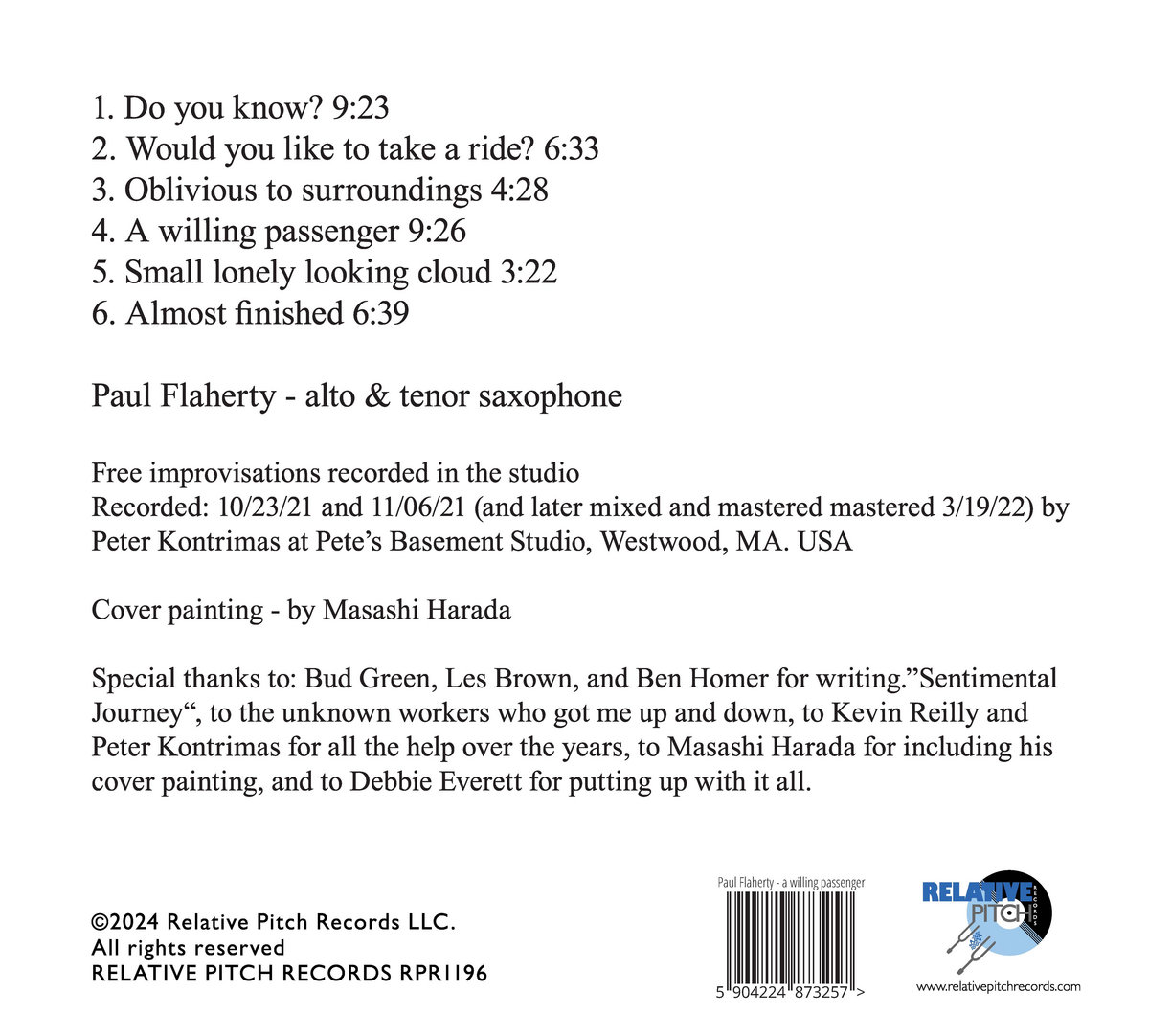 1. Do you know? 9:23
2. Would you like to take a ride? 6:33
3. Oblivious to surroundings 4:28
4. A willing passenger 9:26
5. Small lonely looking cloud 3:22
6. Almost finished 6:39

Paul Flaherty - alto & tenor saxophone

Free improvisations recorded in the studio
Recorded: 10/23/21 and 11/06/21 (and later mixed and mastered mastered 3/19/22) by Peter Kontrimas at Pete's Basement Studio, Westwood, MA. USA

Cover painting - by Masashi Harada

Special thanks to: Bud Green, Les Brown, and Ben Homer for writing."Sentimental Journey", to the unknown workers who got me up and down, to Kevin Reilly and Peter Kontrimas for all the help over the years, to Masashi Harada for including his cover painting, and to Debbie Everett for putting up with it all.

©2024 Relative Pitch Records LLC.
All rights reserved
RELATIVE PITCH RECORDS RPR1196

Paul Flaherty - a willing passenger
5 904224 873257 >

RELATIVE PITCH RECORDS
www.relativepitchrecords.com